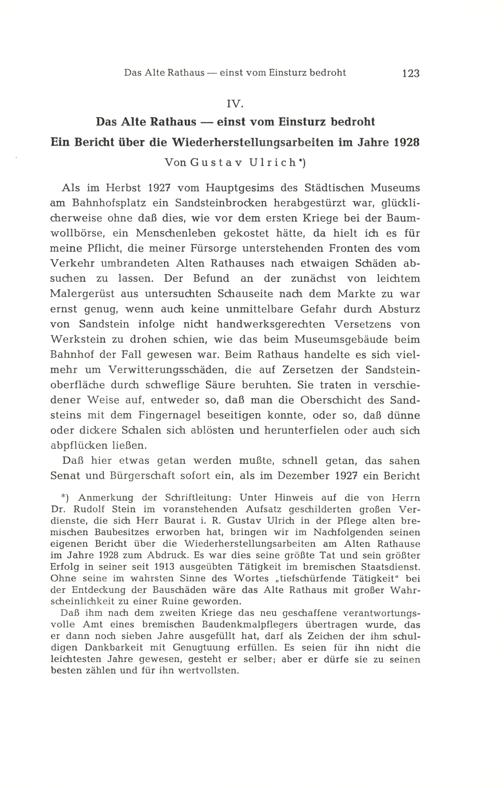 Das Alte Rathaus — einst vom Einsturz bedroht 123

IV.

Das Alte Rathaus — einst vom Einsturz bedroht

Ein Bericht über die Wiederherstellungsarbeiten im Jahre 1928

Von Gustav Ulrich*)

Als im Herbst 1927 vom Hauptgesims des Städtischen Museums am Bahnhofsplatz ein Sandsteinbrocken herabgestürzt war, glücklicherweise ohne daß dies, wie vor dem ersten Kriege bei der Baumwollbörse, ein Menschenleben gekostet hätte, da hielt ich es für meine Pflicht, die meiner Fürsorge unterstehenden Fronten des vom Verkehr umbrandeten Alten Rathauses nach etwaigen Schäden absuchen zu lassen. Der Befund an der zunächst von leichtem Malergerüst aus untersuchten Schauseite nach dem Markte zu war ernst genug, wenn auch keine unmittelbare Gefahr durch Absturz von Sandstein infolge nicht handwerksgerechten Versetzens von Werkstein zu drohen schien, wie das beim Museumsgebäude beim Bahnhof der Fall gewesen war. Beim Rathaus handelte es sich vielmehr um Verwitterungsschäden, die auf Zersetzen der Sandsteinoberfläche durch schweflige Säure beruhten. Sie traten in verschiedener Weise auf, entweder so, daß man die Oberschicht des Sandsteins mit dem Fingernagel beseitigen konnte, oder so, daß dünne oder dickere Schalen sich ablösten und herunterfielen oder auch sich abpflücken ließen.

Daß hier etwas getan werden mußte, schnell getan, das sahen Senat und Bürgerschaft sofort ein, als im Dezember 1927 ein Bericht

*) Anmerkung der Schriftleitung: Unter Hinweis auf die von Herrn Dr. Rudolf Stein im voranstehenden Aufsatz geschilderten großen Verdienste, die sich Herr Baurat i. R. Gustav Ulrich in der Pflege alten bremischen Baubesitzes erworben hat, bringen wir im Nachfolgenden seinen eigenen Bericht über die Wiederherstellungsarbeiten am Alten Rathause im Jahre 1928 zum Abdruck. Es war dies seine größte Tat und sein größter Erfolg in seiner seit 1913 ausgeübten Tätigkeit im bremischen Staatsdienst. Ohne seine im wahrsten Sinne des Wortes „tiefschürfende Tätigkeit" bei der Entdeckung der Bauschäden wäre das Alte Rathaus mit großer Wahrscheinlichkeit zu einer Ruine geworden.

Daß ihm nach dem zweiten Kriege das neu geschaffene verantwortungsvolle Amt eines bremischen Baudenkmalpflegers übertragen wurde, das er dann noch sieben Jahre ausgefüllt hat, darf als Zeichen der ihm schuldigen Dankbarkeit mit Genugtuung erfüllen. Es seien für ihn nicht die leichtesten Jahre gewesen, gesteht er selber; aber er dürfe sie zu seinen besten zählen und für ihn wertvollsten.